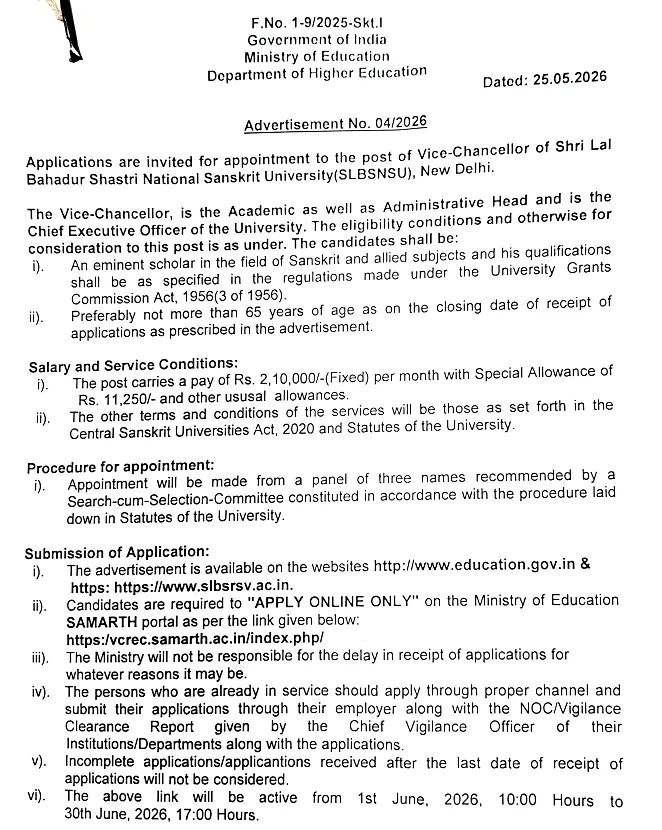 F.No. 1-9/2025-Skt.I
Government of India
Ministry of Education
Department of Higher Education

Dated: 25.05.2026

Advertisement No. 04/2026

Applications are invited for appointment to the post of Vice-Chancellor of Shri Lal Bahadur Shastri National Sanskrit University(SLBSNSU), New Delhi.

The Vice-Chancellor, is the Academic as well as Administrative Head and is the Chief Executive Officer of the University. The eligibility conditions and otherwise for consideration to this post is as under. The candidates shall be:

i). An eminent scholar in the field of Sanskrit and allied subjects and his qualifications shall be as specified in the regulations made under the University Grants Commission Act, 1956(3 of 1956).

ii). Preferably not more than 65 years of age as on the closing date of receipt of applications as prescribed in the advertisement.

Salary and Service Conditions:

i). The post carries a pay of Rs. 2,10,000/-(Fixed) per month with Special Allowance of Rs. 11,250/- and other ususal allowances.

ii). The other terms and conditions of the services will be those as set forth in the Central Sanskrit Universities Act, 2020 and Statutes of the University.

Procedure for appointment:

i). Appointment will be made from a panel of three names recommended by a Search-cum-Selection-Committee constituted in accordance with the procedure laid down in Statutes of the University.

Submission of Application:

i). The advertisement is available on the websites http://www.education.gov.in & https: https://www.slbsrsv.ac.in.

ii). Candidates are required to "APPLY ONLINE ONLY" on the Ministry of Education SAMARTH portal as per the link given below:
https:/vcrec.samarth.ac.in/index.php/

iii). The Ministry will not be responsible for the delay in receipt of applications for whatever reasons it may be.

iv). The persons who are already in service should apply through proper channel and submit their applications through their employer along with the NOC/Vigilance Clearance Report given by the Chief Vigilance Officer of their Institutions/Departments along with the applications.

v). Incomplete applications/applicantions received after the last date of receipt of applications will not be considered.

vi). The above link will be active from 1st June, 2026, 10:00 Hours to 30th June, 2026, 17:00 Hours.